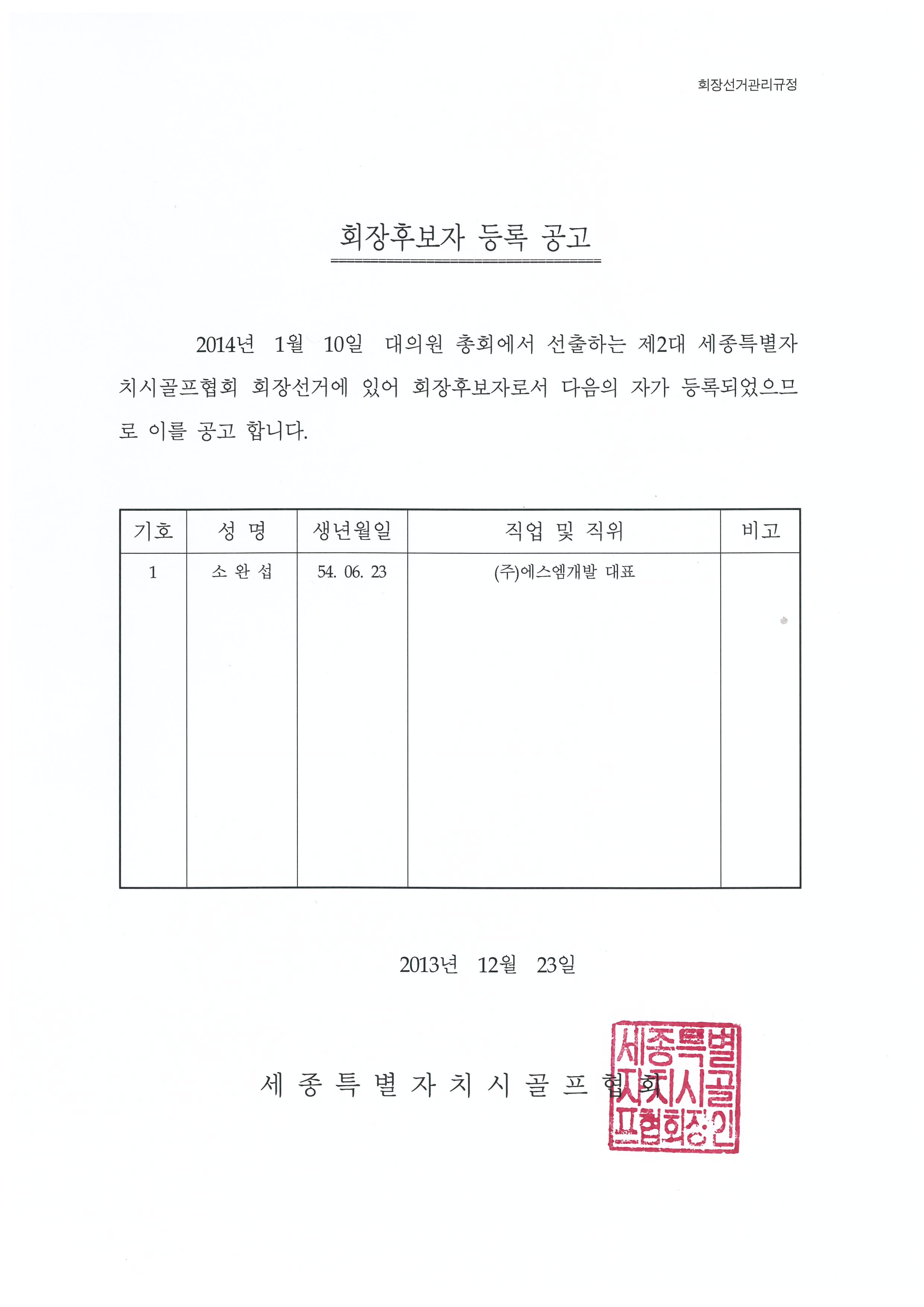 회장선거관리규정

회장후보자 등록 공고

2014년 1월 10일 대의원 총회에서 선출하는 제2대 세종특별자치시골프협회 회장선거에 있어 회장후보자로서 다음의 자가 등록되었으므로 이를 공고 합니다.

| 기호 | 성 명 | 생년월일 | 직업 및 직위 | 비고 |
|---|---|---|---|---|
| 1 | 소 완 섭 | 54. 06. 23 | (주)에스엠개발 대표 | |

2013년 12월 23일

세 종 특 별 자 치 시 골 프 협 회

세종특별자치시골프협회장인